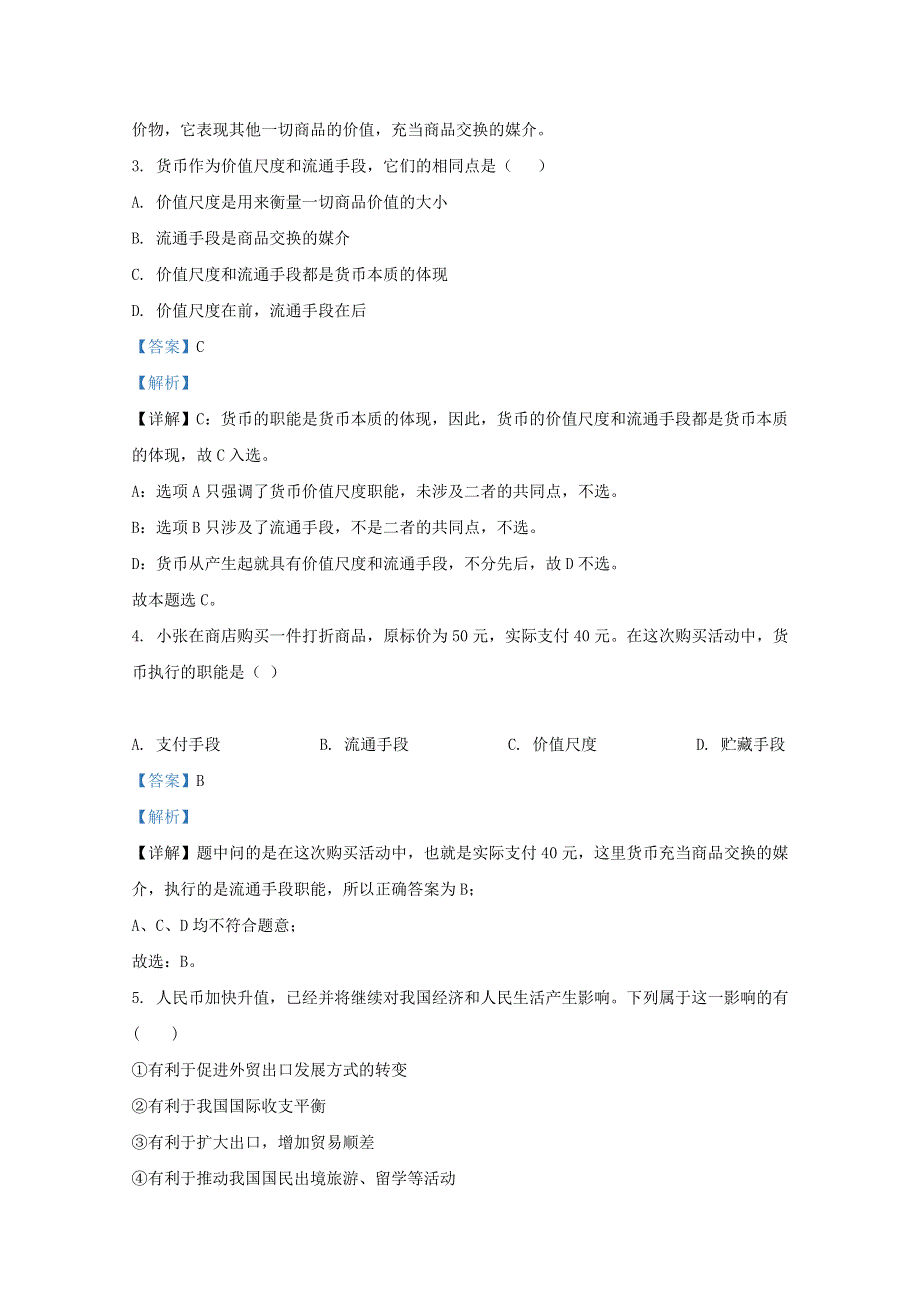 价物，它表现其他一切商品的价值，充当商品交换的媒介。

3. 货币作为价值尺度和流通手段，它们的相同点是（　　）

A. 价值尺度是用来衡量一切商品价值的大小

B. 流通手段是商品交换的媒介

C. 价值尺度和流通手段都是货币本质的体现

D. 价值尺度在前，流通手段在后

【答案】C

【解析】

【详解】C：货币的职能是货币本质的体现，因此，货币的价值尺度和流通手段都是货币本质的体现，故 C 入选。

A：选项 A 只强调了货币价值尺度职能，未涉及二者的共同点，不选。

B：选项 B 只涉及了流通手段，不是二者的共同点，不选。

D：货币从产生起就具有价值尺度和流通手段，不分先后，故 D 不选。

故本题选 C。

4. 小张在商店购买一件打折商品，原标价为 50 元，实际支付 40 元。在这次购买活动中，货币执行的职能是（ ）

A. 支付手段　　B. 流通手段　　C. 价值尺度　　D. 贮藏手段

【答案】B

【解析】

【详解】题中问的是在这次购买活动中，也就是实际支付 40 元，这里货币充当商品交换的媒介，执行的是流通手段职能，所以正确答案为 B；

A、C、D 均不符合题意；

故选：B。

5. 人民币加快升值，已经并将继续对我国经济和人民生活产生影响。下列属于这一影响的有（　　）

①有利于促进外贸出口发展方式的转变

②有利于我国国际收支平衡

③有利于扩大出口，增加贸易顺差

④有利于推动我国国民出境旅游、留学等活动